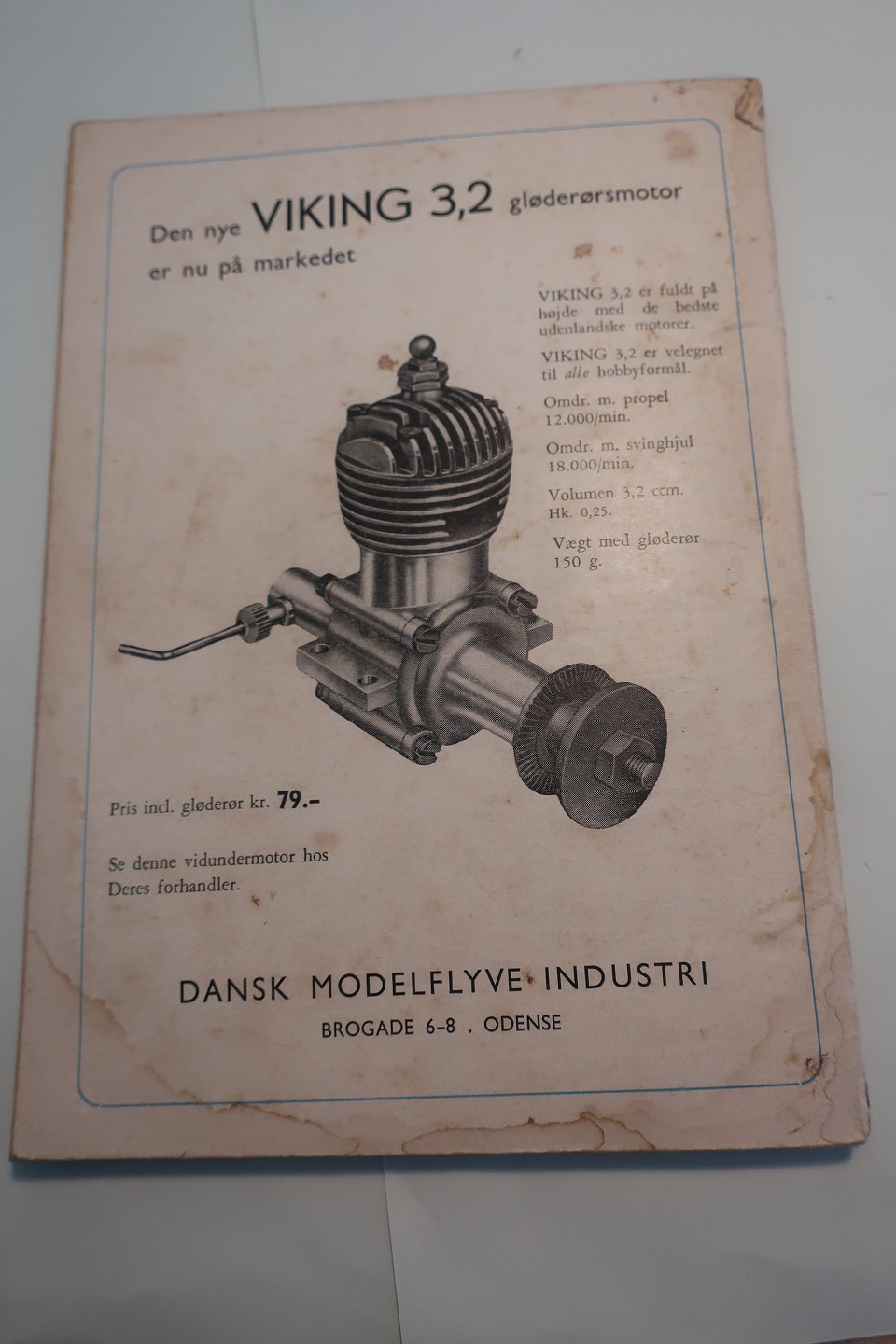 Den nye VIKING 3,2 gløderørsmotor er nu på markedet

VIKING 3,2 er fuldt på højde med de bedste udenlandske motorer.

VIKING 3,2 er velegnet til alle hobbyformål.

Omdr. m. propel 12.000/min.

Omdr. m. svinghjul 18.000/min.

Volumen 3,2 ccm. Hk. 0,25.

Vægt med gløderør 150 g.

Pris incl. gløderør kr. 79.-

Se denne vidundermotor hos Deres forhandler.

DANSK MODELFLYVE INDUSTRI
BROGADE 6-8 . ODENSE